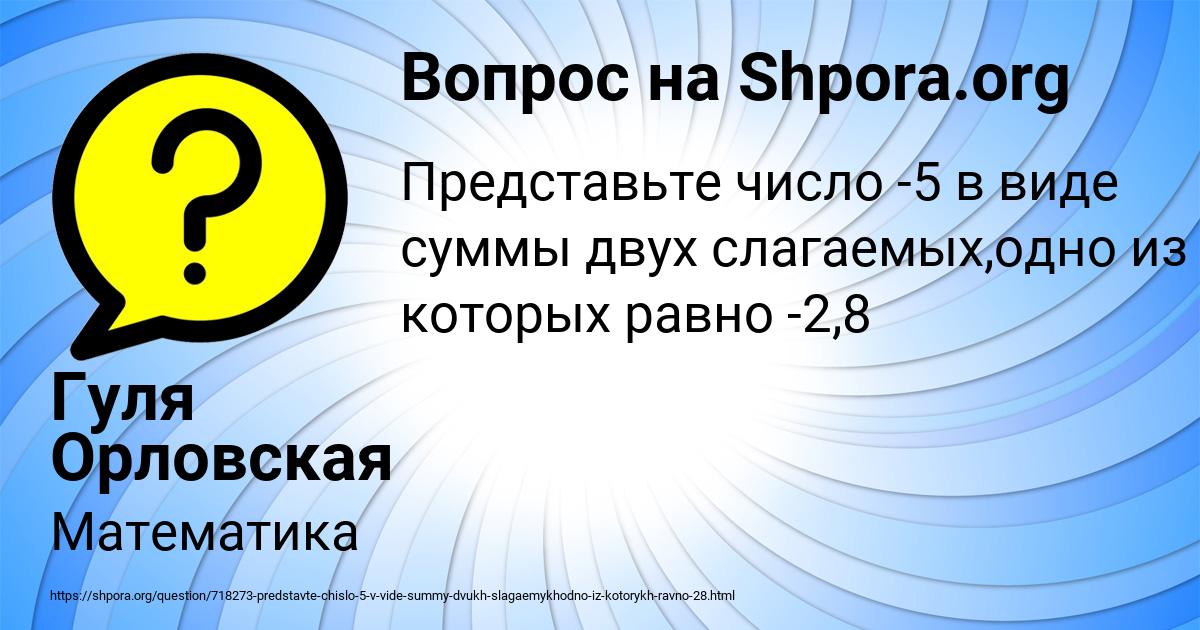 Вопрос на Shpora.org

Представьте число -5 в виде суммы двух слагаемых,одно из которых равно -2,8

Гуля Орловская

Математика

https://shpora.org/question/718273-predstavte-chislo-5-v-vide-summy-dvukh-slagaemykhodno-iz-kotorykh-ravno-28.html